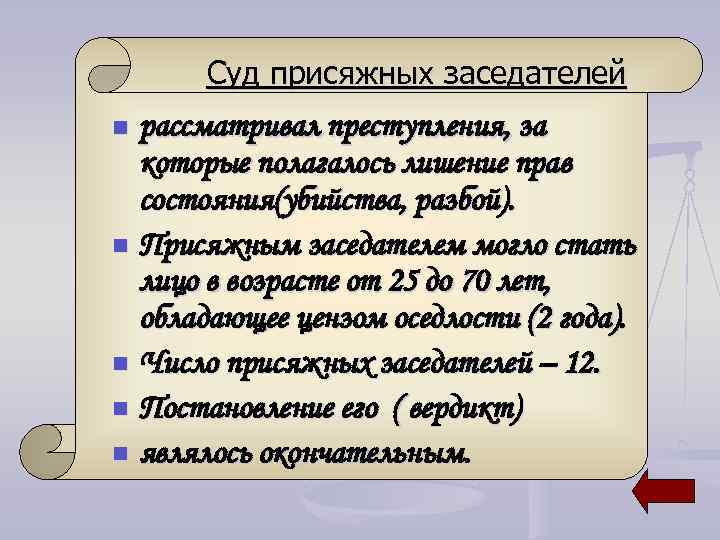 Суд присяжных заседателей

- рассматривал преступления, за которые полагалось лишение прав состояния(убийства, разбой).
- Присяжным заседателем могло стать лицо в возрасте от 25 до 70 лет, обладающее цензом оседлости (2 года).
- Число присяжных заседателей – 12.
- Постановление его ( вердикт)
- являлось окончательным.